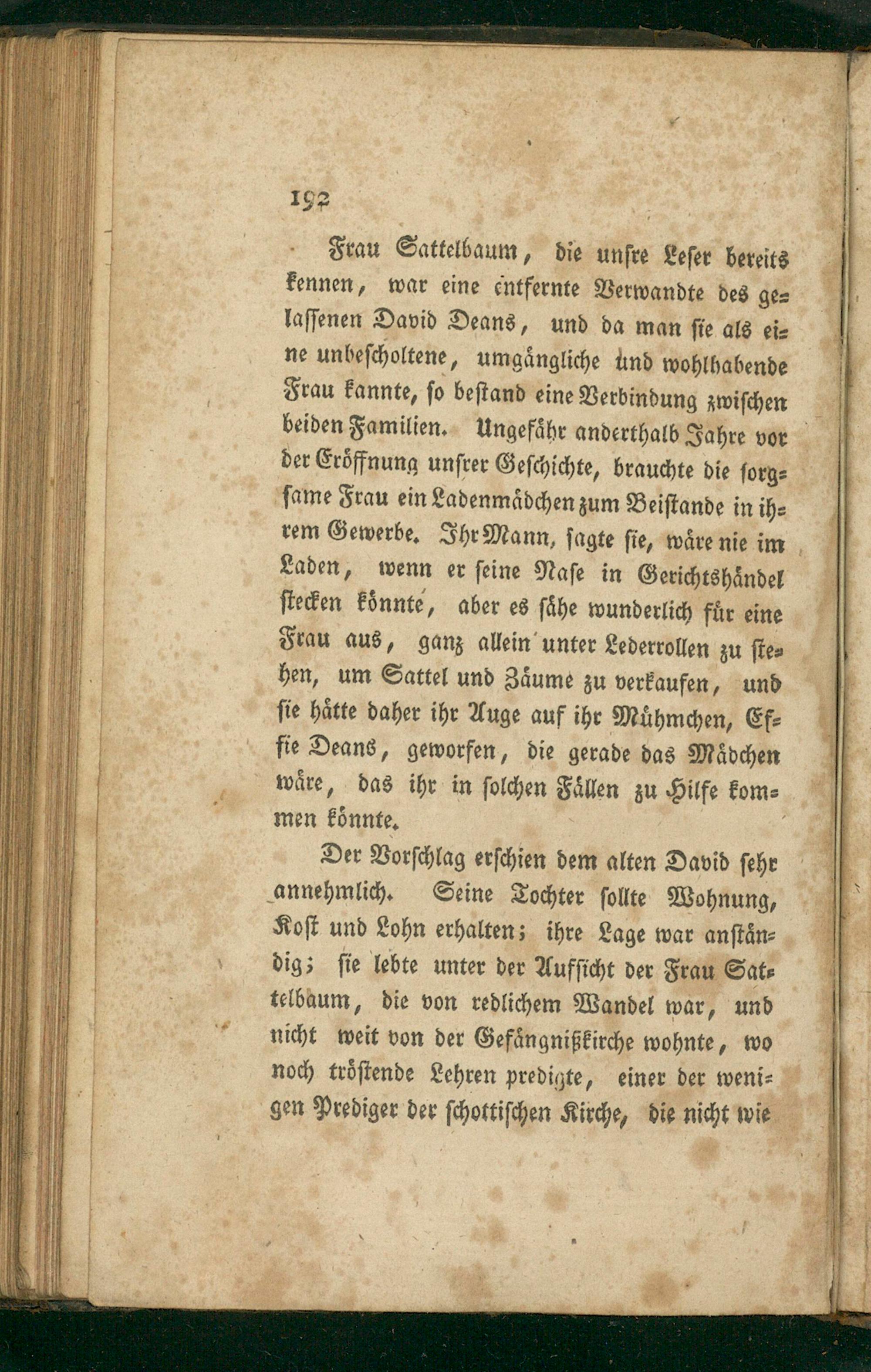 192

Frau Sattelbaum, die unsre Leser bereits kennen, war eine entfernte Verwandte des gelassenen David Deans, und da man sie als eine unbescholtene, umgängliche und wohlhabende Frau kannte, so bestand eine Verbindung zwischen beiden Familien. Ungefähr anderthalb Jahre vor der Eröffnung unsrer Geschichte, brauchte die sorgsame Frau ein Ladenmädchen zum Beistande in ihrem Gewerbe. Ihr Mann, sagte sie, wäre nie im Laden, wenn er seine Nase in Gerichtshändel stecken könnte, aber es sähe wunderlich für eine Frau aus, ganz allein unter Lederrollen zu stehen, um Sattel und Zäume zu verkaufen, und sie hätte daher ihr Auge auf ihr Mühmchen, Effie Deans, geworfen, die gerade das Mädchen wäre, das ihr in solchen Fällen zu Hilfe kommen könnte.

Der Vorschlag erschien dem alten David sehr annehmlich. Seine Tochter sollte Wohnung, Kost und Lohn erhalten; ihre Lage war anständig; sie lebte unter der Aufsicht der Frau Sattelbaum, die von redlichem Wandel war, und nicht weit von der Gefängnißkirche wohnte, wo noch tröstende Lehren predigte, einer der wenigen Prediger der schottischen Kirche, die nicht wie